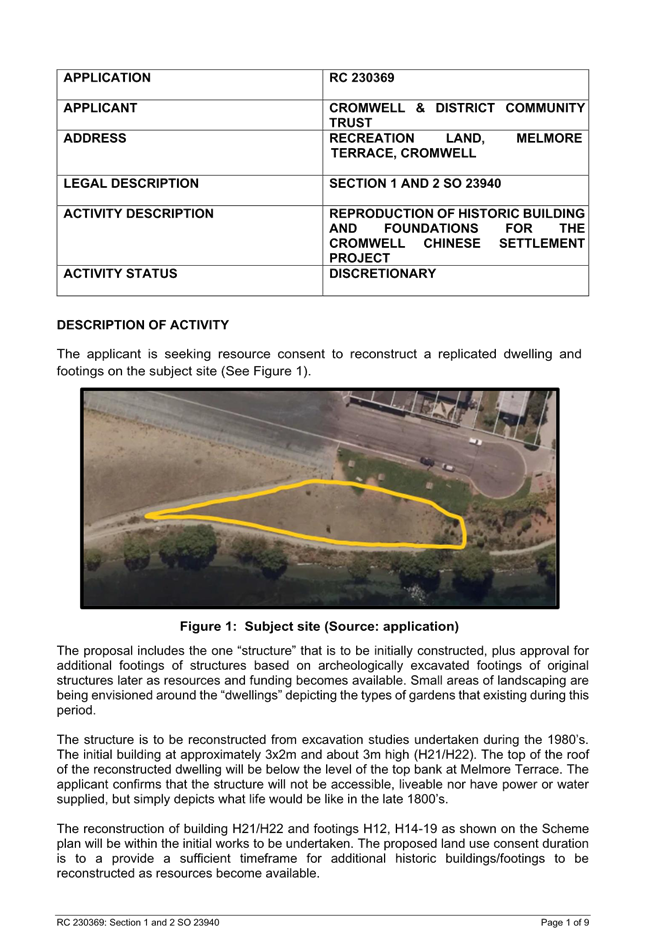 | APPLICATION | RC 230369 |
|---|---|
| APPLICANT | CROMWELL & DISTRICT COMMUNITY TRUST |
| ADDRESS | RECREATION LAND, MELMORE TERRACE, CROMWELL |
| LEGAL DESCRIPTION | SECTION 1 AND 2 SO 23940 |
| ACTIVITY DESCRIPTION | REPRODUCTION OF HISTORIC BUILDING AND FOUNDATIONS FOR THE CROMWELL CHINESE SETTLEMENT PROJECT |
| ACTIVITY STATUS | DISCRETIONARY |

DESCRIPTION OF ACTIVITY

The applicant is seeking resource consent to reconstruct a replicated dwelling and footings on the subject site (See Figure 1).

Figure 1: Subject site (Source: application)

The proposal includes the one “structure” that is to be initially constructed, plus approval for additional footings of structures based on archeologically excavated footings of original structures later as resources and funding becomes available. Small areas of landscaping are being envisioned around the “dwellings” depicting the types of gardens that existing during this period.

The structure is to be reconstructed from excavation studies undertaken during the 1980’s. The initial building at approximately 3x2m and about 3m high (H21/H22). The top of the roof of the reconstructed dwelling will be below the level of the top bank at Melmore Terrace. The applicant confirms that the structure will not be accessible, liveable nor have power or water supplied, but simply depicts what life would be like in the late 1800’s.

The reconstruction of building H21/H22 and footings H12, H14-19 as shown on the Scheme plan will be within the initial works to be undertaken. The proposed land use consent duration is to a provide a sufficient timeframe for additional historic buildings/footings to be reconstructed as resources become available.

RC 230369: Section 1 and 2 SO 23940	Page 1 of 9